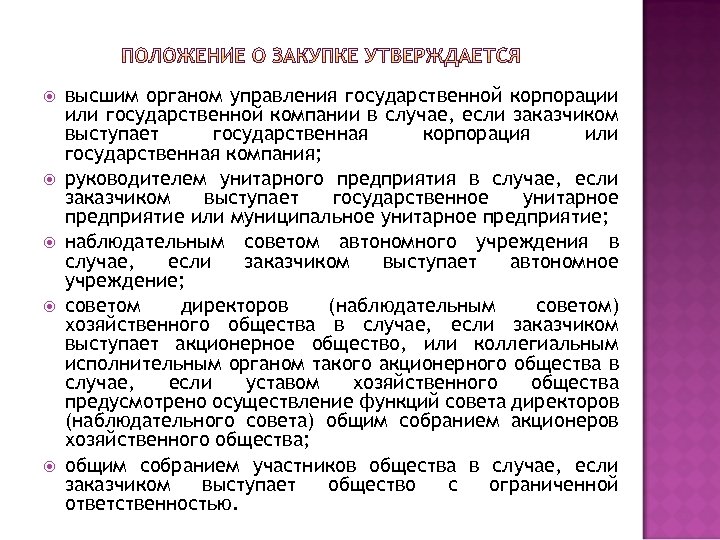 ПОЛОЖЕНИЕ О ЗАКУПКЕ УТВЕРЖДАЕТСЯ

высшим органом управления государственной корпорации или государственной компании в случае, если заказчиком выступает государственная корпорация или государственная компания;

руководителем унитарного предприятия в случае, если заказчиком выступает государственное унитарное предприятие или муниципальное унитарное предприятие;

наблюдательным советом автономного учреждения в случае, если заказчиком выступает автономное учреждение;

советом директоров (наблюдательным советом) хозяйственного общества в случае, если заказчиком выступает акционерное общество, или коллегиальным исполнительным органом такого акционерного общества в случае, если уставом хозяйственного общества предусмотрено осуществление функций совета директоров (наблюдательного совета) общим собранием акционеров хозяйственного общества;

общим собранием участников общества в случае, если заказчиком выступает общество с ограниченной ответственностью.